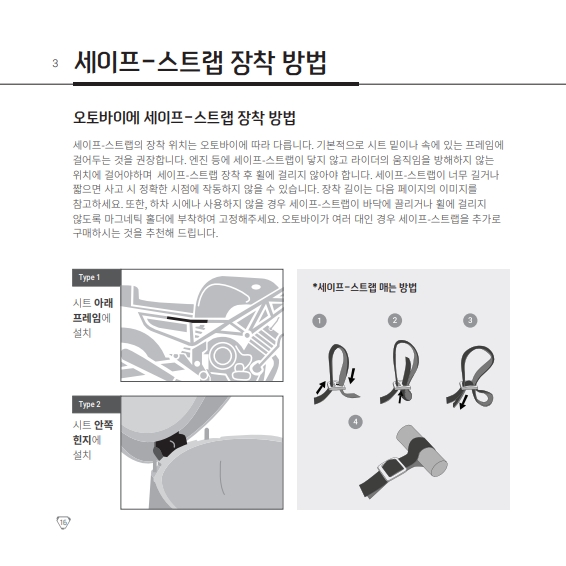 3 세이프-스트랩 장착 방법

오토바이에 세이프-스트랩 장착 방법

세이프-스트랩의 장착 위치는 오토바이에 따라 다릅니다. 기본적으로 시트 밑이나 속에 있는 프레임에 걸어두는 것을 권장합니다. 엔진 등에 세이프-스트랩이 닿지 않고 라이더의 움직임을 방해하지 않는 위치에 걸어야하며 세이프-스트랩 장착 후 휠에 걸리지 않아야 합니다. 세이프-스트랩이 너무 길거나 짧으면 사고 시 정확한 시점에 작동하지 않을 수 있습니다. 장착 길이는 다음 페이지의 이미지를 참고하세요. 또한, 하차 시에나 사용하지 않을 경우 세이프-스트랩이 바닥에 끌리거나 휠에 걸리지 않도록 마그네틱 홀더에 부착하여 고정해주세요. 오토바이가 여러 대인 경우 세이프-스트랩을 추가로 구매하시는 것을 추천해 드립니다.

Type 1
시트 아래 프레임에 설치

Type 2
시트 안쪽 힌지에 설치

*세이프-스트랩 매는 방법
1
2
3
4

16